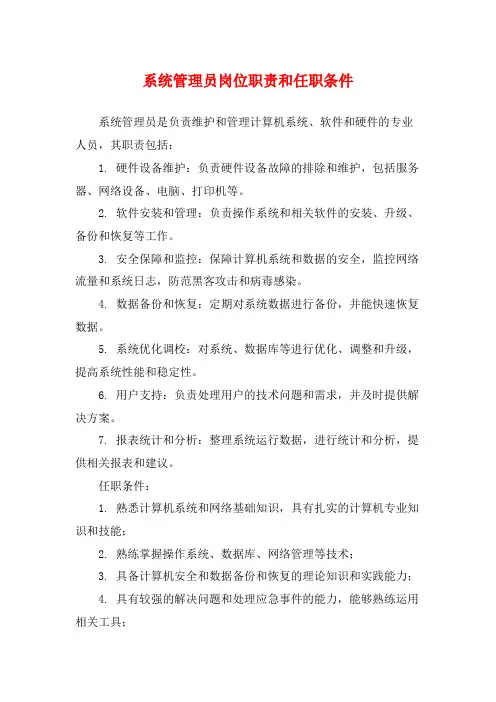 系统管理员岗位职责和任职条件

系统管理员是负责维护和管理计算机系统、软件和硬件的专业人员，其职责包括：

1. 硬件设备维护：负责硬件设备故障的排除和维护，包括服务器、网络设备、电脑、打印机等。

2. 软件安装和管理：负责操作系统和相关软件的安装、升级、备份和恢复等工作。

3. 安全保障和监控：保障计算机系统和数据的安全，监控网络流量和系统日志，防范黑客攻击和病毒感染。

4. 数据备份和恢复：定期对系统数据进行备份，并能快速恢复数据。

5. 系统优化调校：对系统、数据库等进行优化、调整和升级，提高系统性能和稳定性。

6. 用户支持：负责处理用户的技术问题和需求，并及时提供解决方案。

7. 报表统计和分析：整理系统运行数据，进行统计和分析，提供相关报表和建议。

任职条件：

1. 熟悉计算机系统和网络基础知识，具有扎实的计算机专业知识和技能；

2. 熟练掌握操作系统、数据库、网络管理等技术；

3. 具备计算机安全和数据备份和恢复的理论知识和实践能力；

4. 具有较强的解决问题和处理应急事件的能力，能够熟练运用相关工具；